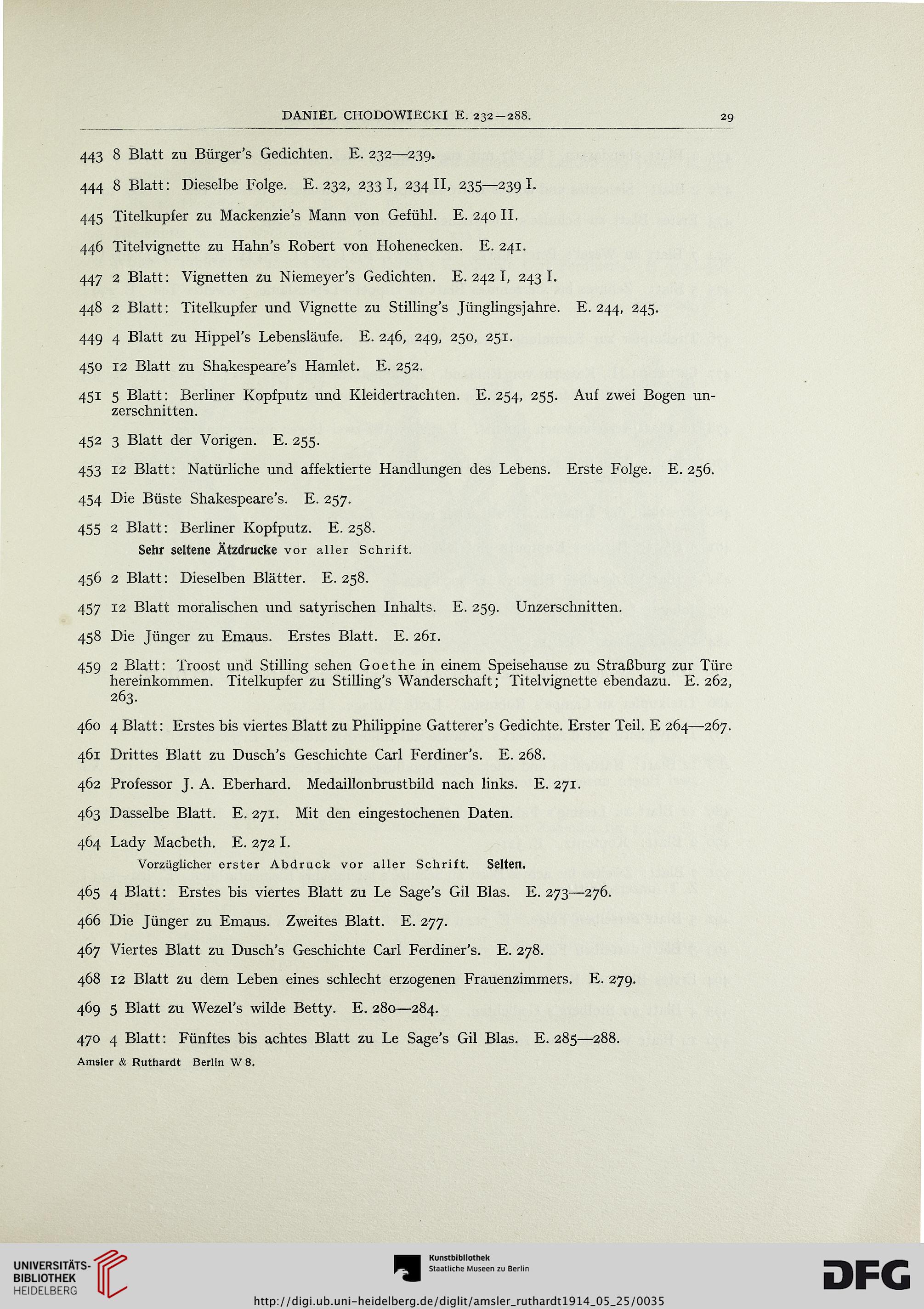 DANIEL CHODOWIECKI E. 232—288. 29

443 8 Blatt zu Bürger's Gedichten. E. 232—239.

444 8 Blatt: Dieselbe Folge. E. 232, 233 I, 234 II, 235—239 I.

445 Titelkupfer zu Mackenzie's Mann von Gefühl. E. 240 II.

446 Titelvignette zu Hahn's Robert von Hohenecken. E. 241.

447 2 Blatt: Vignetten zu Niemeyer's Gedichten. E. 242 I, 243 I.

448 2 Blatt: Titelkupfer und Vignette zu Stilling's Jünglingsjahre. E. 244, 245.

449 4 Blatt zu Hippel's Lebensläufe. E. 246, 249, 250, 251.

450 12 Blatt zu Shakespeare's Hamlet. E. 252.

451 5 Blatt: Berliner Kopfputz und Kleidertrachten. E. 254, 255. Auf zwei Bogen unzerschnitten.

452 3 Blatt der Vorigen. E. 255.

453 12 Blatt: Natürliche und affektierte Handlungen des Lebens. Erste Folge. E. 256.

454 Die Büste Shakespeare's. E. 257.

455 2 Blatt: Berliner Kopfputz. E. 258.
Sehr seltene Ätzdrucke vor aller Schrift.

456 2 Blatt: Dieselben Blätter. E. 258.

457 12 Blatt moralischen und satyrischen Inhalts. E. 259. Unzerschnitten.

458 Die Jünger zu Emaus. Erstes Blatt. E. 261.

459 2 Blatt: Troost und Stilling sehen Goethe in einem Speisehause zu Straßburg zur Türe hereinkommen. Titelkupfer zu Stilling's Wanderschaft; Titelvignette ebendazu. E. 262, 263.

460 4 Blatt: Erstes bis viertes Blatt zu Philippine Gatterer's Gedichte. Erster Teil. E 264—267.

461 Drittes Blatt zu Dusch's Geschichte Carl Ferdiner's. E. 268.

462 Professor J. A. Eberhard. Medaillonbrustbild nach links. E. 271.

463 Dasselbe Blatt. E. 271. Mit den eingestochenen Daten.

464 Lady Macbeth. E. 272 I.
Vorzüglicher erster Abdruck vor aller Schrift. Selten.

465 4 Blatt: Erstes bis viertes Blatt zu Le Sage's Gil Blas. E. 273—276.

466 Die Jünger zu Emaus. Zweites Blatt. E. 277.

467 Viertes Blatt zu Dusch's Geschichte Carl Ferdiner's. E. 278.

468 12 Blatt zu dem Leben eines schlecht erzogenen Frauenzimmers. E. 279.

469 5 Blatt zu Wezel's wilde Betty. E. 280—284.

470 4 Blatt: Fünftes bis achtes Blatt zu Le Sage's Gil Blas. E. 285—288.

Amsler & Ruthardt Berlin W 8.

UNIVERSITÄTS-BIBLIOTHEK HEIDELBERG

Kunstbibliothek Staatliche Museen zu Berlin

DFG

http://digi.ub.uni-heidelberg.de/diglit/amsler_ruthardt1914_05_25/0035